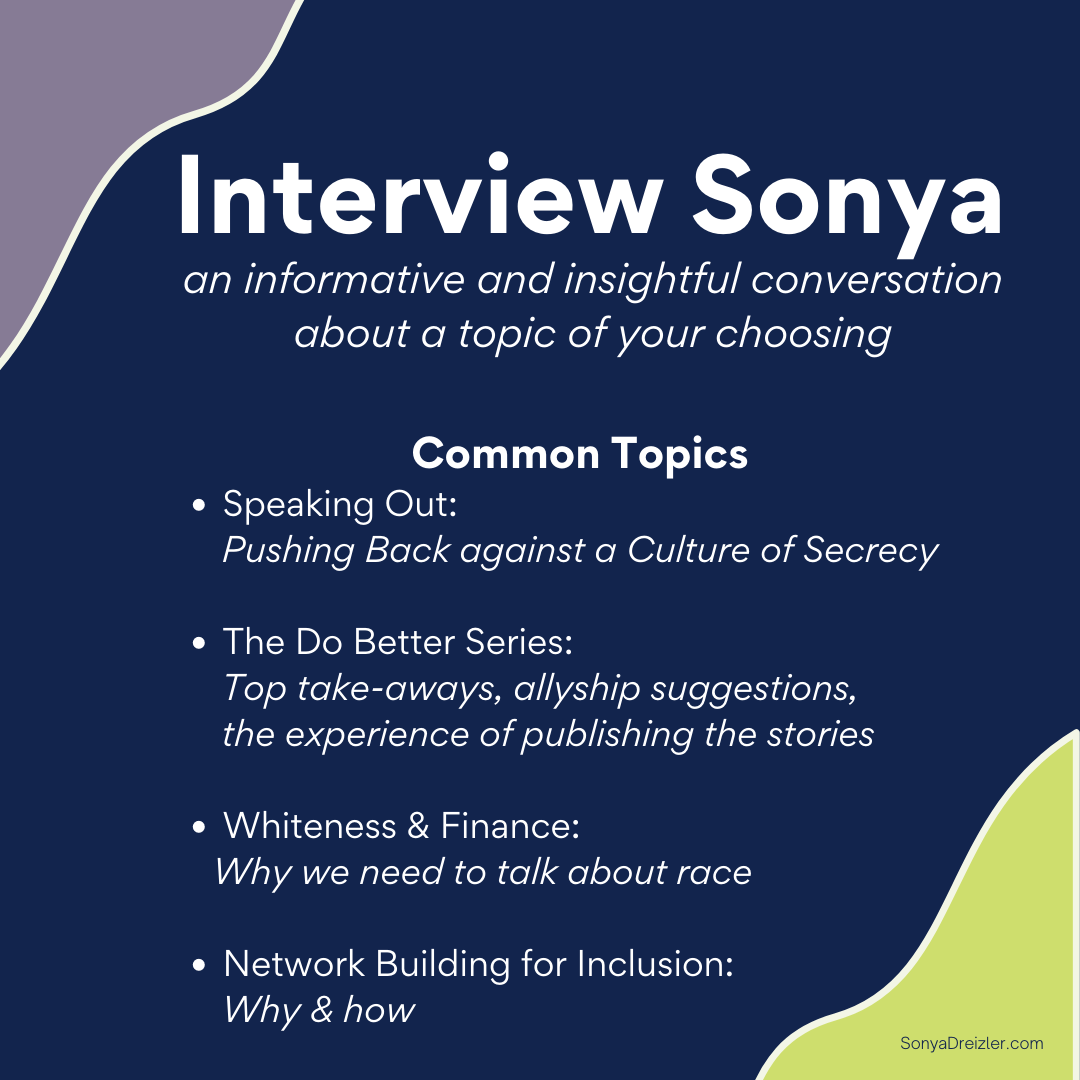 Interview Sonya

an informative and insightful conversation about a topic of your choosing

Common Topics

• Speaking Out:
Pushing Back against a Culture of Secrecy

• The Do Better Series:
Top take-aways, allyship suggestions, the experience of publishing the stories

• Whiteness & Finance:
Why we need to talk about race

• Network Building for Inclusion:
Why & how

SonyaDreizler.com